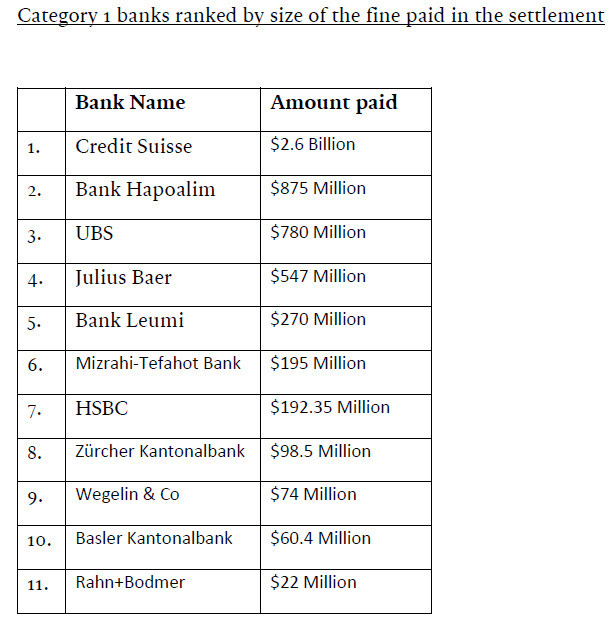 Category 1 banks ranked by size of the fine paid in the settlement

| | Bank Name | Amount paid |
|---|---|---|
| 1. | Credit Suisse | \$2.6 Billion |
| 2. | Bank Hapoalim | \$875 Million |
| 3. | UBS | \$780 Million |
| 4. | Julius Baer | \$547 Million |
| 5. | Bank Leumi | \$270 Million |
| 6. | Mizrahi-Tefahot Bank | \$195 Million |
| 7. | HSBC | \$192.35 Million |
| 8. | Zürcher Kantonalbank | \$98.5 Million |
| 9. | Wegelin & Co | \$74 Million |
| 10. | Basler Kantonalbank | \$60.4 Million |
| 11. | Rahn+Bodmer | \$22 Million |